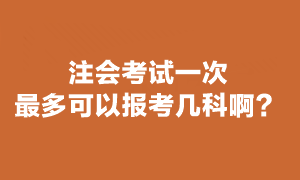 注会考试一次
最多可以报考几科啊？